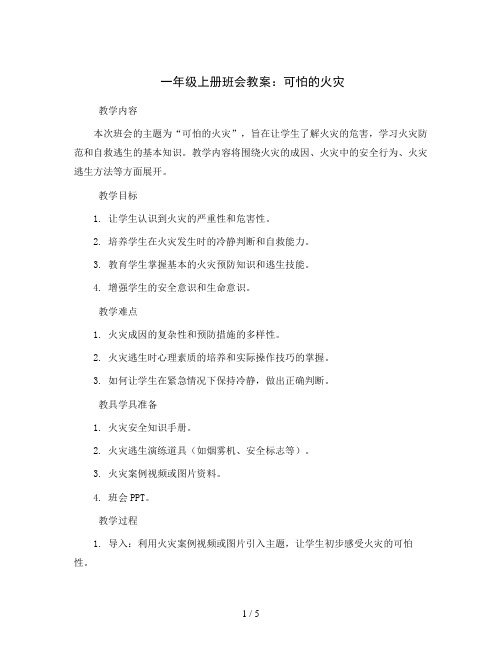 一年级上册班会教案：可怕的火灾

教学内容

本次班会的主题为“可怕的火灾”，旨在让学生了解火灾的危害，学习火灾防范和自救逃生的基本知识。教学内容将围绕火灾的成因、火灾中的安全行为、火灾逃生方法等方面展开。

教学目标

1. 让学生认识到火灾的严重性和危害性。

2. 培养学生在火灾发生时的冷静判断和自救能力。

3. 教育学生掌握基本的火灾预防知识和逃生技能。

4. 增强学生的安全意识和生命意识。

教学难点

1. 火灾成因的复杂性和预防措施的多样性。

2. 火灾逃生时心理素质的培养和实际操作技巧的掌握。

3. 如何让学生在紧急情况下保持冷静，做出正确判断。

教具学具准备

1. 火灾安全知识手册。

2. 火灾逃生演练道具（如烟雾机、安全标志等）。

3. 火灾案例视频或图片资料。

4. 班会 PPT。

教学过程

1. 导入：利用火灾案例视频或图片引入主题，让学生初步感受火灾的可怕性。

1 / 5